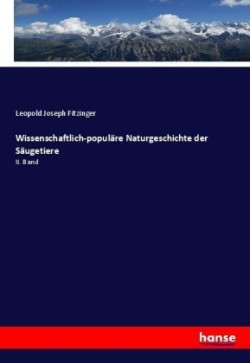 Leopold Joseph Fitzinger

Wissenschaftlich-populäre Naturgeschichte der Säugetiere

II. Band

hanse